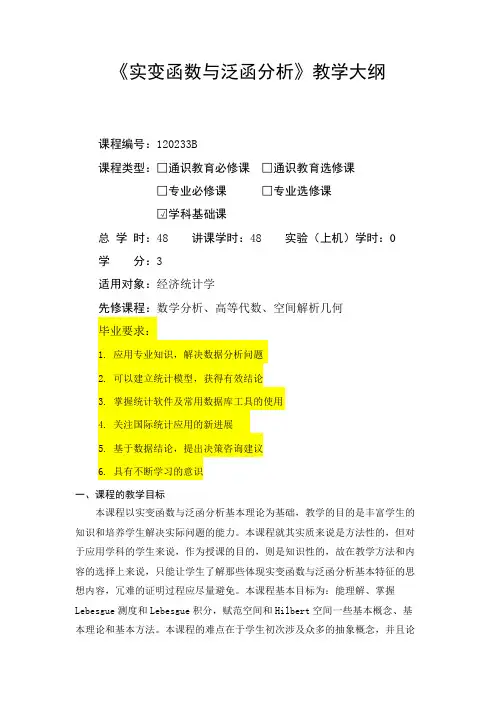 《实变函数与泛函分析》教学大纲

课程编号：120233B

课程类型：☐通识教育必修课 ☐通识教育选修课

☐专业必修课 ☐专业选修课

☑学科基础课

总 学 时：48 讲课学时：48 实验（上机）学时：0

学 分：3

适用对象：经济统计学

先修课程：数学分析、高等代数、空间解析几何

毕业要求：

1. 应用专业知识，解决数据分析问题

2. 可以建立统计模型，获得有效结论

3. 掌握统计软件及常用数据库工具的使用

4. 关注国际统计应用的新进展

5. 基于数据结论，提出决策咨询建议

6. 具有不断学习的意识

一、课程的教学目标

本课程以实变函数与泛函分析基本理论为基础，教学的目的是丰富学生的知识和培养学生解决实际问题的能力。本课程就其实质来说是方法性的，但对于应用学科的学生来说，作为授课的目的，则是知识性的，故在教学方法和内容的选择上来说，只能让学生了解那些体现实变函数与泛函分析基本特征的思想内容，冗难的证明过程应尽量避免。本课程基本目标为：能理解、掌握Lebesgue测度和Lebesgue积分，赋范空间和Hilbert空间一些基本概念、基本理论和基本方法。本课程的难点在于学生初次涉及众多的抽象概念，并且论